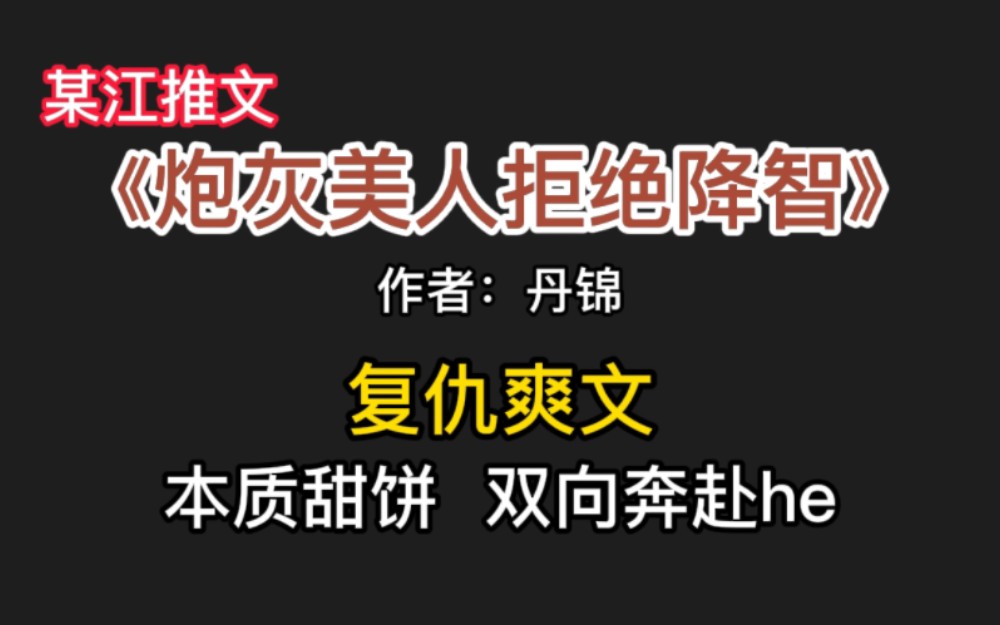 某江推文

《炮灰美人拒绝降智》

作者：丹锦

复仇爽文

本质甜饼 双向奔赴he